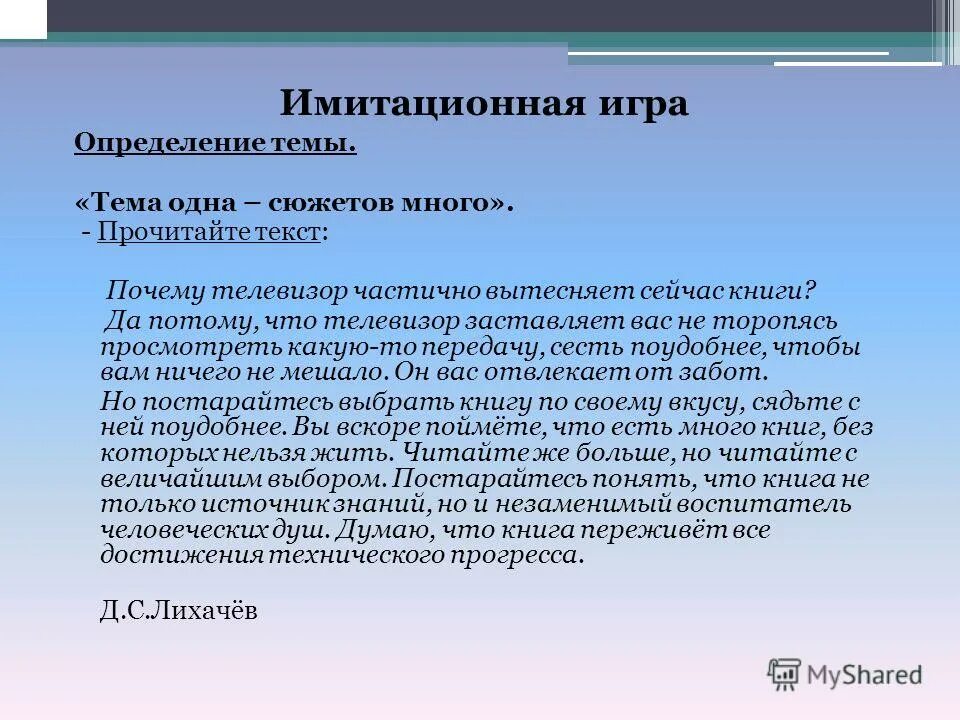 Имитационная игра

Определение темы.

«Тема одна – сюжетов много».

- Прочитайте текст:

Почему телевизор частично вытесняет сейчас книги?

Да потому, что телевизор заставляет вас не торопясь просмотреть какую-то передачу, сесть поудобнее, чтобы вам ничего не мешало. Он вас отвлекает от забот.

Но постарайтесь выбрать книгу по своему вкусу, сядьте с ней поудобнее. Вы вскоре поймёте, что есть много книг, без которых нельзя жить. Читайте же больше, но читайте с величайшим выбором. Постарайтесь понять, что книга не только источник знаний, но и незаменимый воспитатель человеческих душ. Думаю, что книга переживёт все достижения технического прогресса.

Д.С.Лихачёв

MyShared